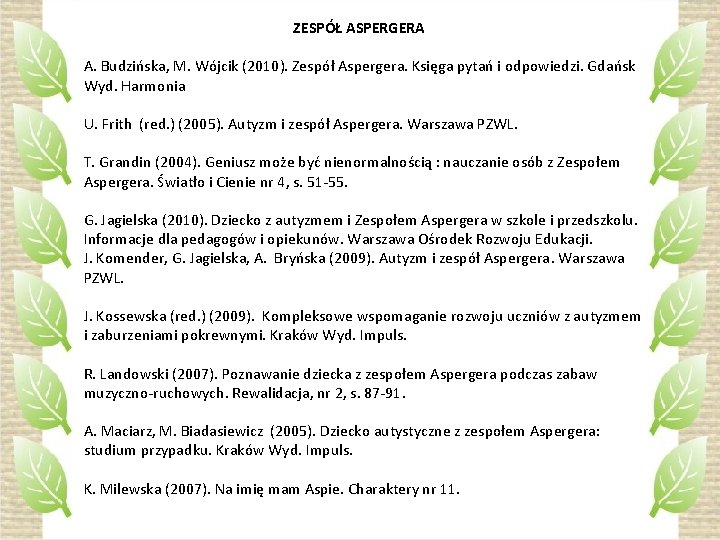 ZESPÓŁ ASPERGERA

A. Budzińska, M. Wójcik (2010). Zespół Aspergera. Księga pytań i odpowiedzi. Gdańsk Wyd. Harmonia

U. Frith (red.) (2005). Autyzm i zespół Aspergera. Warszawa PZWL.

T. Grandin (2004). Geniusz może być nienormalnością : nauczanie osób z Zespołem Aspergera. Światło i Cienie nr 4, s. 51-55.

G. Jagielska (2010). Dziecko z autyzmem i Zespołem Aspergera w szkole i przedszkolu. Informacje dla pedagogów i opiekunów. Warszawa Ośrodek Rozwoju Edukacji.
J. Komender, G. Jagielska, A. Bryńska (2009). Autyzm i zespół Aspergera. Warszawa PZWL.

J. Kossewska (red.) (2009). Kompleksowe wspomaganie rozwoju uczniów z autyzmem i zaburzeniami pokrewnymi. Kraków Wyd. Impuls.

R. Landowski (2007). Poznawanie dziecka z zespołem Aspergera podczas zabaw muzyczno-ruchowych. Rewalidacja, nr 2, s. 87-91.

A. Maciarz, M. Biadasiewicz (2005). Dziecko autystyczne z zespołem Aspergera: studium przypadku. Kraków Wyd. Impuls.

K. Milewska (2007). Na imię mam Aspie. Charaktery nr 11.